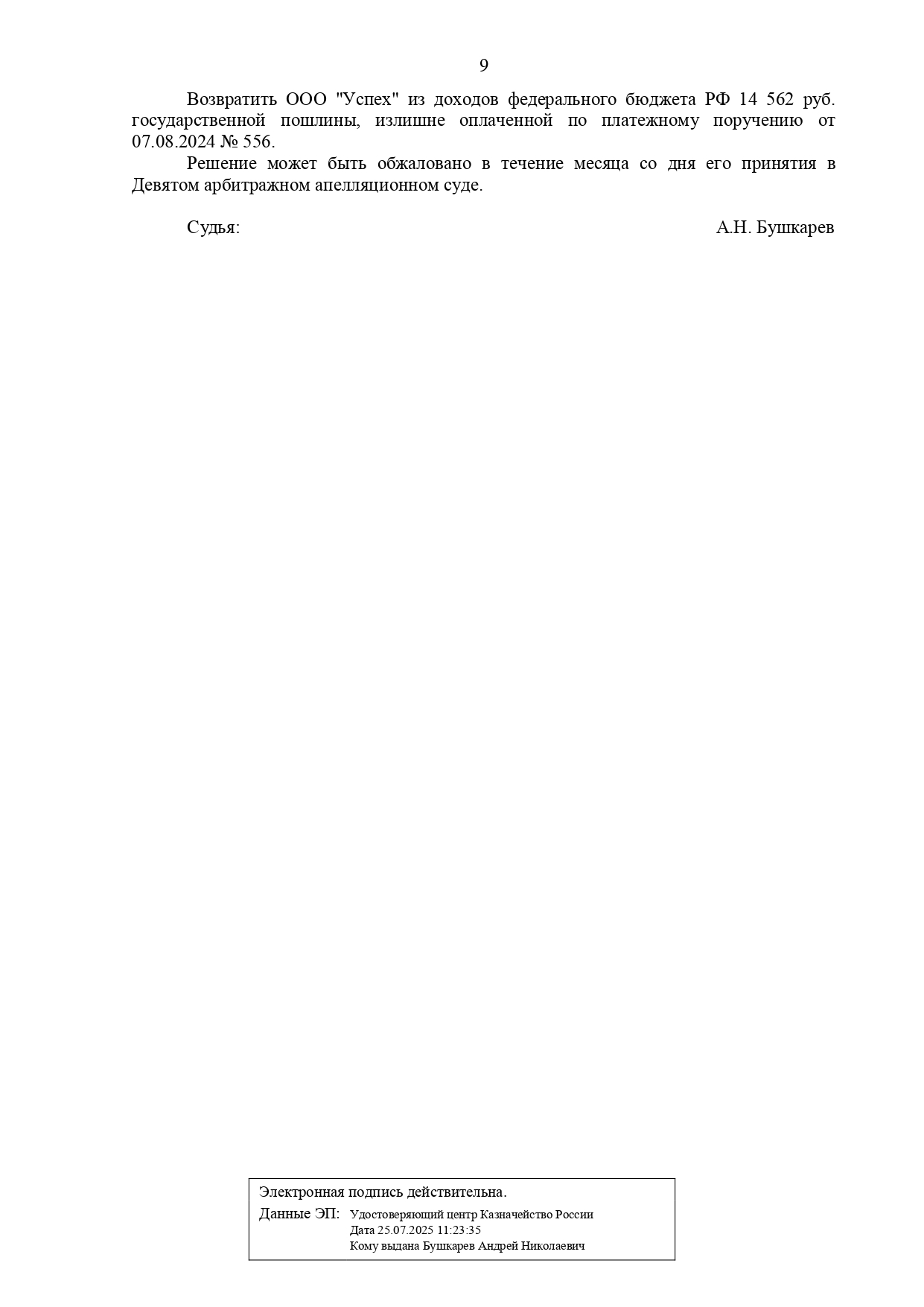 9

Возвратить ООО "Успех" из доходов федерального бюджета РФ 14 562 руб. государственной пошлины, излишне оплаченной по платежному поручению от 07.08.2024 № 556.

Решение может быть обжаловано в течение месяца со дня его принятия в Девятом арбитражном апелляционном суде.

Судья: А.Н. Бушкарев

Электронная подпись действительна.

Данные ЭП: Удостоверяющий центр Казначейство России
Дата 25.07.2025 11:23:35
Кому выдана Бушкарев Андрей Николаевич